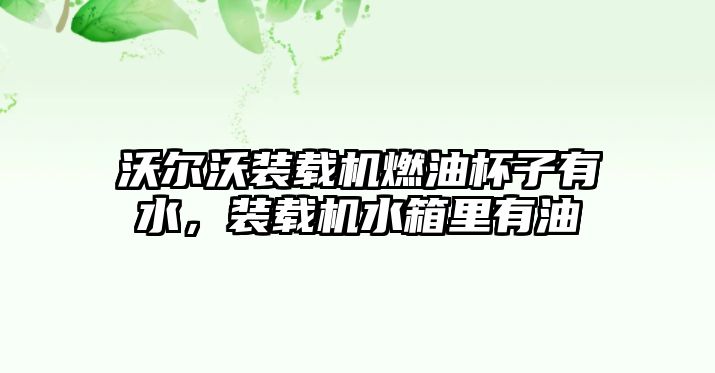 沃尔沃装载机燃油杯子有水，装载机水箱里有油